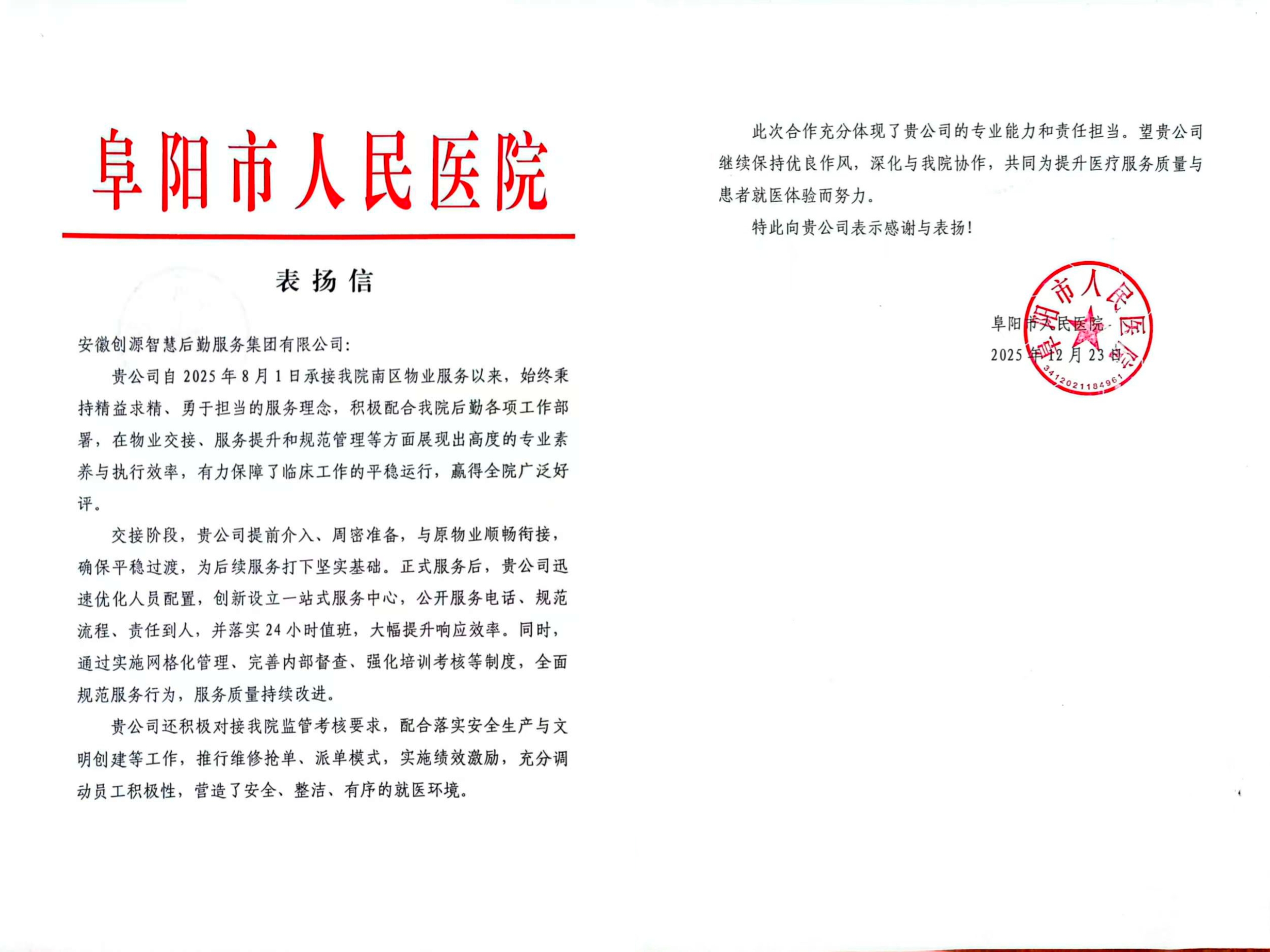 阜阳市人民医院

表扬信

安徽创源智慧后勤服务集团有限公司:

贵公司自2025年8月1日承接我院南区物业服务以来，始终秉持精益求精、勇于担当的服务理念，积极配合我院后勤各项工作部署，在物业交接、服务提升和规范管理等方面展现出高度的专业素养与执行效率，有力保障了临床工作的平稳运行，赢得全院广泛好评。

交接阶段，贵公司提前介入、周密准备，与原物业顺畅衔接，确保平稳过渡，为后续服务打下坚实基础。正式服务后，贵公司迅速优化人员配置，创新设立一站式服务中心，公开服务电话、规范流程、责任到人，并落实24小时值班，大幅提升响应效率。同时，通过实施网格化管理、完善内部督查、强化培训考核等制度，全面规范服务行为，服务质量持续改进。

贵公司还积极对接我院监管考核要求，配合落实安全生产与文明创建等工作，推行维修抢单、派单模式，实施绩效激励，充分调动员工积极性，营造了安全、整洁、有序的就医环境。

此次合作充分体现了贵公司的专业能力和责任担当。望贵公司继续保持优良作风，深化与我院协作，共同为提升医疗服务质量与患者就医体验而努力。

特此向贵公司表示感谢与表扬!

阜阳市人民医院

2025年12月23日

阜阳市人民医院

3412021184961